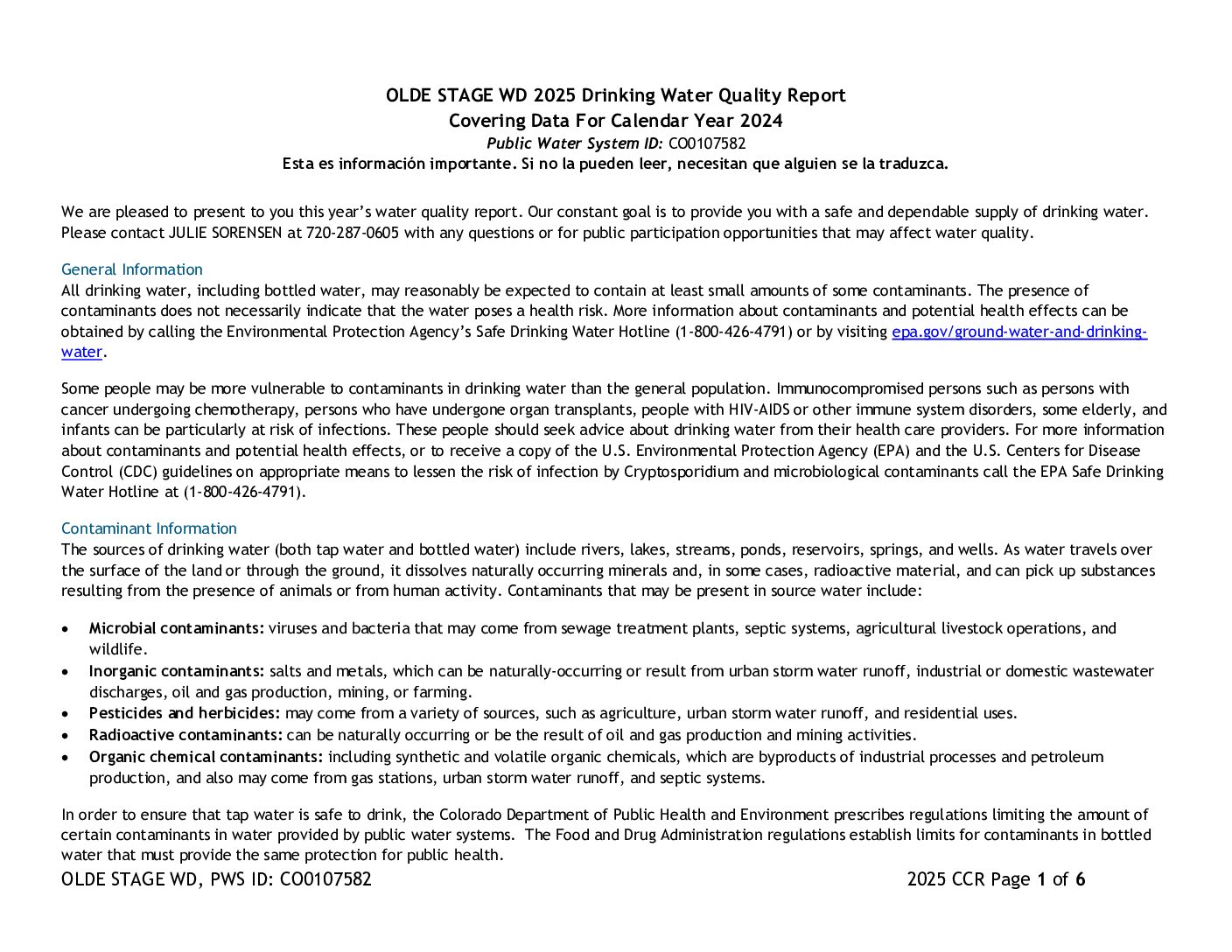 OLDE STAGE WD 2025 Drinking Water Quality Report
Covering Data For Calendar Year 2024
Public Water System ID: CO0107582
Esta es información importante. Si no la pueden leer, necesitan que alguien se la traduzca.

We are pleased to present to you this year's water quality report. Our constant goal is to provide you with a safe and dependable supply of drinking water. Please contact JULIE SORENSEN at 720-287-0605 with any questions or for public participation opportunities that may affect water quality.

General Information
All drinking water, including bottled water, may reasonably be expected to contain at least small amounts of some contaminants. The presence of contaminants does not necessarily indicate that the water poses a health risk. More information about contaminants and potential health effects can be obtained by calling the Environmental Protection Agency's Safe Drinking Water Hotline (1-800-426-4791) or by visiting epa.gov/ground-water-and-drinking-water.

Some people may be more vulnerable to contaminants in drinking water than the general population. Immunocompromised persons such as persons with cancer undergoing chemotherapy, persons who have undergone organ transplants, people with HIV-AIDS or other immune system disorders, some elderly, and infants can be particularly at risk of infections. These people should seek advice about drinking water from their health care providers. For more information about contaminants and potential health effects, or to receive a copy of the U.S. Environmental Protection Agency (EPA) and the U.S. Centers for Disease Control (CDC) guidelines on appropriate means to lessen the risk of infection by Cryptosporidium and microbiological contaminants call the EPA Safe Drinking Water Hotline at (1-800-426-4791).

Contaminant Information
The sources of drinking water (both tap water and bottled water) include rivers, lakes, streams, ponds, reservoirs, springs, and wells. As water travels over the surface of the land or through the ground, it dissolves naturally occurring minerals and, in some cases, radioactive material, and can pick up substances resulting from the presence of animals or from human activity. Contaminants that may be present in source water include:

• Microbial contaminants: viruses and bacteria that may come from sewage treatment plants, septic systems, agricultural livestock operations, and wildlife.
• Inorganic contaminants: salts and metals, which can be naturally-occurring or result from urban storm water runoff, industrial or domestic wastewater discharges, oil and gas production, mining, or farming.
• Pesticides and herbicides: may come from a variety of sources, such as agriculture, urban storm water runoff, and residential uses.
• Radioactive contaminants: can be naturally occurring or be the result of oil and gas production and mining activities.
• Organic chemical contaminants: including synthetic and volatile organic chemicals, which are byproducts of industrial processes and petroleum production, and also may come from gas stations, urban storm water runoff, and septic systems.

In order to ensure that tap water is safe to drink, the Colorado Department of Public Health and Environment prescribes regulations limiting the amount of certain contaminants in water provided by public water systems. The Food and Drug Administration regulations establish limits for contaminants in bottled water that must provide the same protection for public health.

OLDE STAGE WD, PWS ID: CO0107582 2025 CCR Page 1 of 6